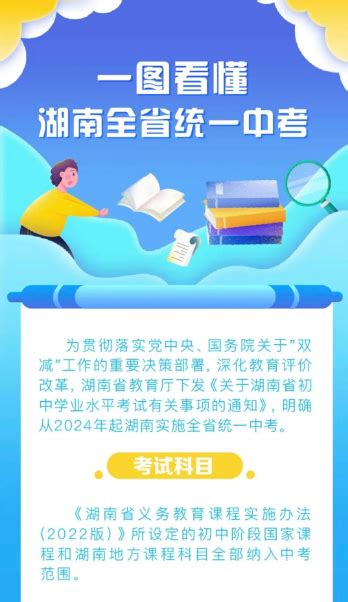 一图看懂
湖南全省统一中考

为贯彻落实党中央、国务院关于"双减"工作的重要决策部署，深化教育评价改革，湖南省教育厅下发《关于湖南省初中学业水平考试有关事项的通知》，明确从2024年起湖南实施全省统一中考。

考试科目

《湖南省义务教育课程实施办法（2022版）》所设定的初中阶段国家课程和湖南地方课程科目全部纳入中考范围。